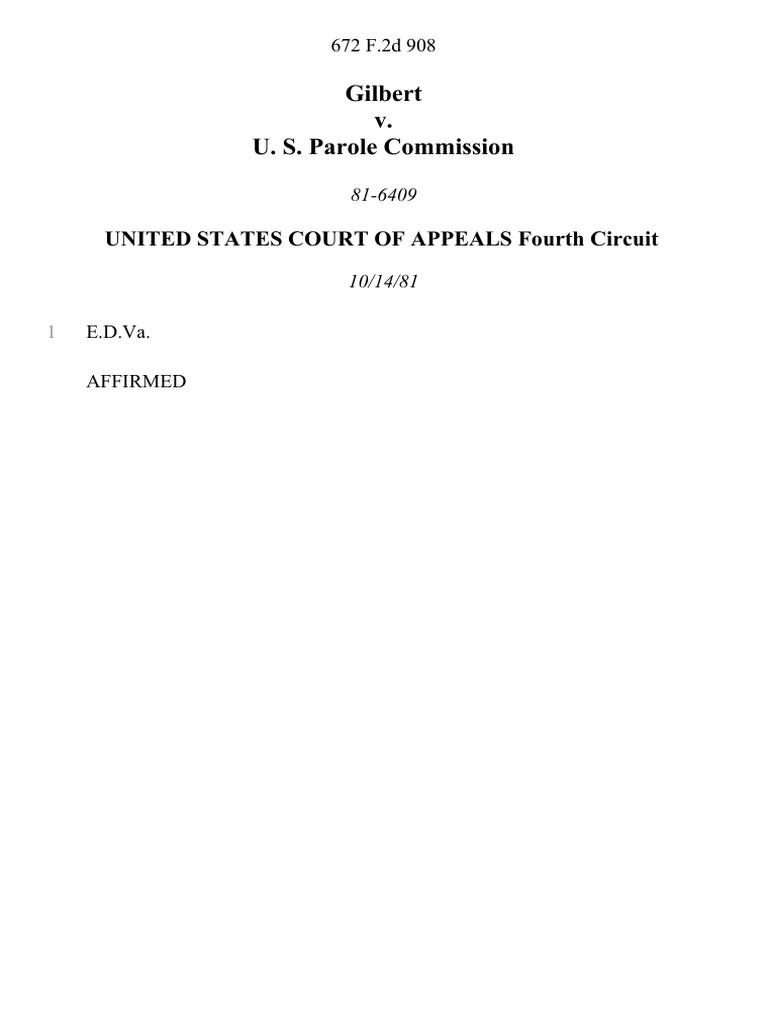 672 F.2d 908

Gilbert
v.
U. S. Parole Commission

81-6409

UNITED STATES COURT OF APPEALS Fourth Circuit

10/14/81

1 E.D.Va.

AFFIRMED